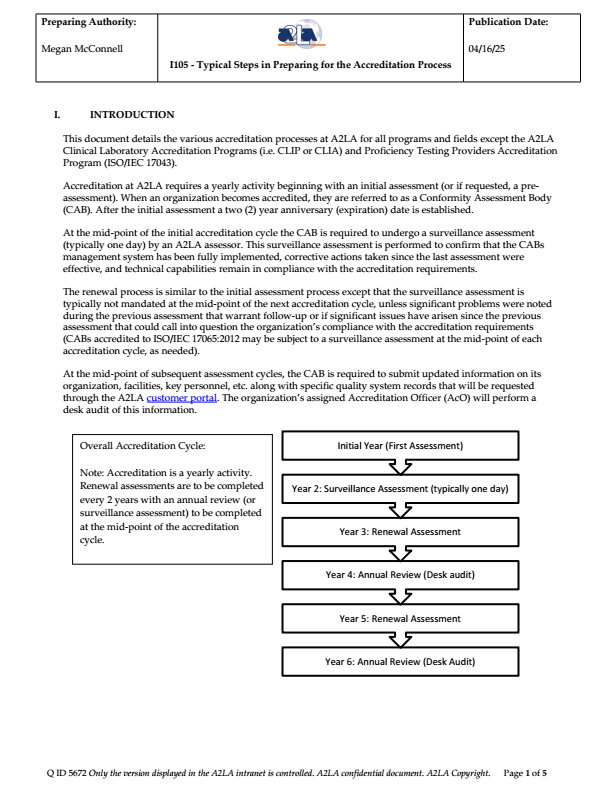 | Preparing Authority: Megan McConnell | A2LA I105 - Typical Steps in Preparing for the Accreditation Process | Publication Date: 04/16/25 |
|---|---|---|

I. INTRODUCTION

This document details the various accreditation processes at A2LA for all programs and fields except the A2LA Clinical Laboratory Accreditation Programs (i.e. CLIP or CLIA) and Proficiency Testing Providers Accreditation Program (ISO/IEC 17043).

Accreditation at A2LA requires a yearly activity beginning with an initial assessment (or if requested, a pre-assessment). When an organization becomes accredited, they are referred to as a Conformity Assessment Body (CAB). After the initial assessment a two (2) year anniversary (expiration) date is established.

At the mid-point of the initial accreditation cycle the CAB is required to undergo a surveillance assessment (typically one day) by an A2LA assessor. This surveillance assessment is performed to confirm that the CABs management system has been fully implemented, corrective actions taken since the last assessment were effective, and technical capabilities remain in compliance with the accreditation requirements.

The renewal process is similar to the initial assessment process except that the surveillance assessment is typically not mandated at the mid-point of the next accreditation cycle, unless significant problems were noted during the previous assessment that warrant follow-up or if significant issues have arisen since the previous assessment that could call into question the organization's compliance with the accreditation requirements (CABs accredited to ISO/IEC 17065:2012 may be subject to a surveillance assessment at the mid-point of each accreditation cycle, as needed).

At the mid-point of subsequent assessment cycles, the CAB is required to submit updated information on its organization, facilities, key personnel, etc. along with specific quality system records that will be requested through the A2LA customer portal. The organization's assigned Accreditation Officer (AcO) will perform a desk audit of this information.

Overall Accreditation Cycle:

Note: Accreditation is a yearly activity. Renewal assessments are to be completed every 2 years with an annual review (or surveillance assessment) to be completed at the mid-point of the accreditation cycle.

Initial Year (First Assessment)

Year 2: Surveillance Assessment (typically one day)

Year 3: Renewal Assessment

Year 4: Annual Review (Desk audit)

Year 5: Renewal Assessment

Year 6: Annual Review (Desk Audit)

Q ID 5672 Only the version displayed in the A2LA intranet is controlled. A2LA confidential document. A2LA Copyright. Page 1 of 5